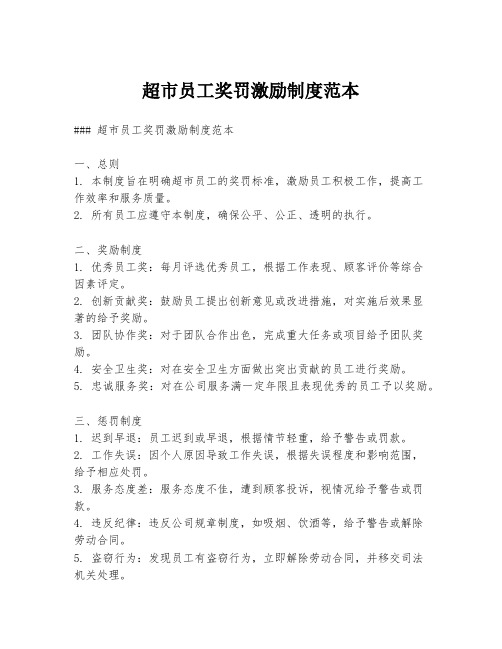 超市员工奖罚激励制度范本

### 超市员工奖罚激励制度范本

一、总则
1. 本制度旨在明确超市员工的奖罚标准，激励员工积极工作，提高工作效率和服务质量。
2. 所有员工应遵守本制度，确保公平、公正、透明的执行。

二、奖励制度
1. 优秀员工奖：每月评选优秀员工，根据工作表现、顾客评价等综合因素评定。
2. 创新贡献奖：鼓励员工提出创新意见或改进措施，对实施后效果显著的给予奖励。
3. 团队协作奖：对于团队合作出色，完成重大任务或项目给予团队奖励。
4. 安全卫生奖：对在安全卫生方面做出突出贡献的员工进行奖励。
5. 忠诚服务奖：对在公司服务满一定年限且表现优秀的员工予以奖励。

三、惩罚制度
1. 迟到早退：员工迟到或早退，根据情节轻重，给予警告或罚款。
2. 工作失误：因个人原因导致工作失误，根据失误程度和影响范围，给予相应处罚。
3. 服务态度差：服务态度不佳，遭到顾客投诉，视情况给予警告或罚款。
4. 违反纪律：违反公司规章制度，如吸烟、饮酒等，给予警告或解除劳动合同。
5. 盗窃行为：发现员工有盗窃行为，立即解除劳动合同，并移交司法机关处理。